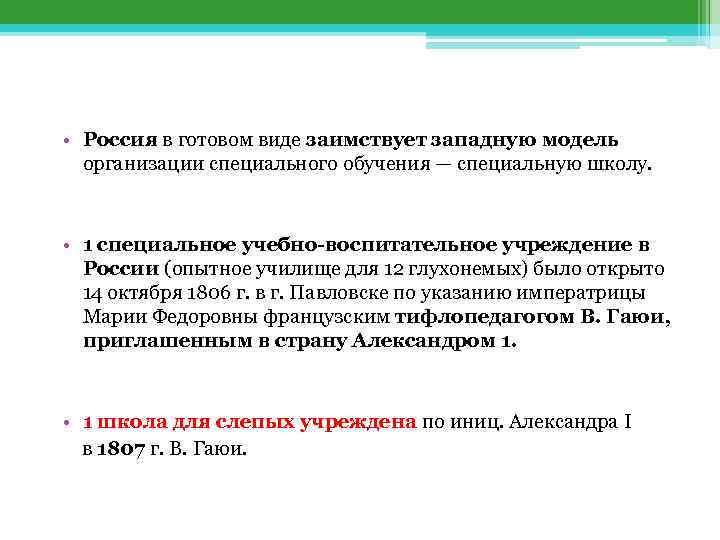 • Россия в готовом виде заимствует западную модель организации специального обучения — специальную школу.

• 1 специальное учебно-воспитательное учреждение в России (опытное училище для 12 глухонемых) было открыто 14 октября 1806 г. в г. Павловске по указанию императрицы Марии Федоровны французским тифлопедагогом В. Гаюи, приглашенным в страну Александром 1.

• 1 школа для слепых учреждена по иниц. Александра I в 1807 г. В. Гаюи.